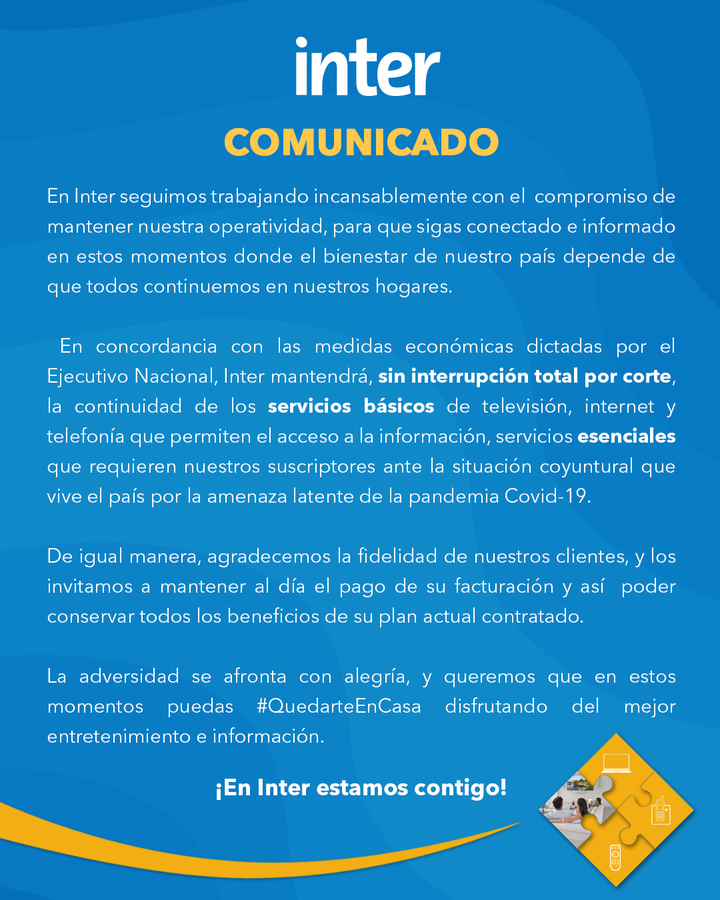 inter

COMUNICADO

En Inter seguimos trabajando incansablemente con el compromiso de mantener nuestra operatividad, para que sigas conectado e informado en estos momentos donde el bienestar de nuestro país depende de que todos continuemos en nuestros hogares.

En concordancia con las medidas económicas dictadas por el Ejecutivo Nacional, Inter mantendrá, sin interrupción total por corte, la continuidad de los servicios básicos de televisión, internet y telefonía que permiten el acceso a la información, servicios esenciales que requieren nuestros suscriptores ante la situación coyuntural que vive el país por la amenaza latente de la pandemia Covid-19.

De igual manera, agradecemos la fidelidad de nuestros clientes, y los invitamos a mantener al día el pago de su facturación y así poder conservar todos los beneficios de su plan actual contratado.

La adversidad se afronta con alegría, y queremos que en estos momentos puedas #QuedarteEnCasa disfrutando del mejor entretenimiento e información.

¡En Inter estamos contigo!